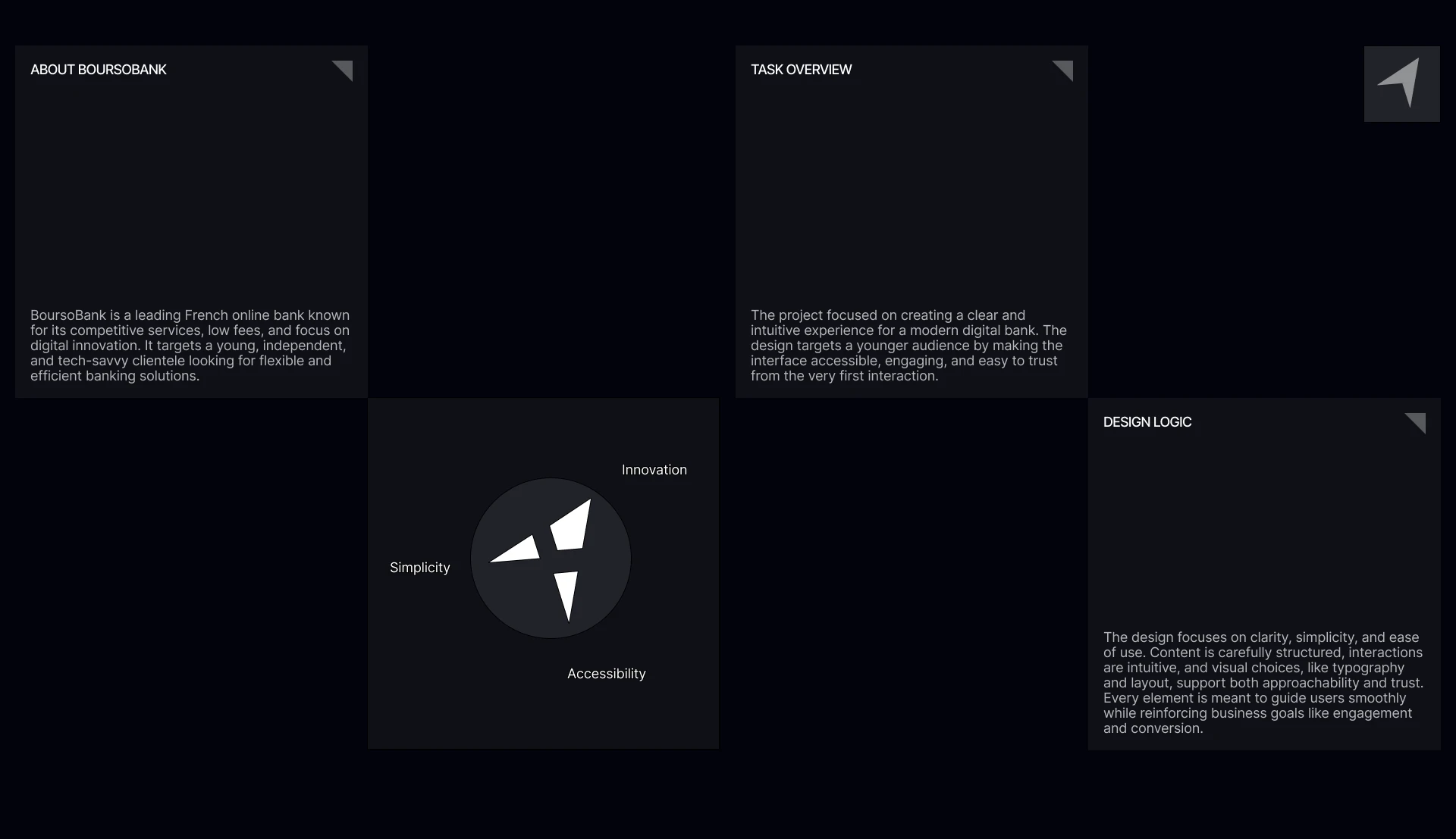 ABOUT BOURSOBANK

BoursoBank is a leading French online bank known for its competitive services, low fees, and focus on digital innovation. It targets a young, independent, and tech-savvy clientele looking for flexible and efficient banking solutions.

TASK OVERVIEW

The project focused on creating a clear and intuitive experience for a modern digital bank. The design targets a younger audience by making the interface accessible, engaging, and easy to trust from the very first interaction.

Innovation

Simplicity

Accessibility

DESIGN LOGIC

The design focuses on clarity, simplicity, and ease of use. Content is carefully structured, interactions are intuitive, and visual choices, like typography and layout, support both approachability and trust. Every element is meant to guide users smoothly while reinforcing business goals like engagement and conversion.